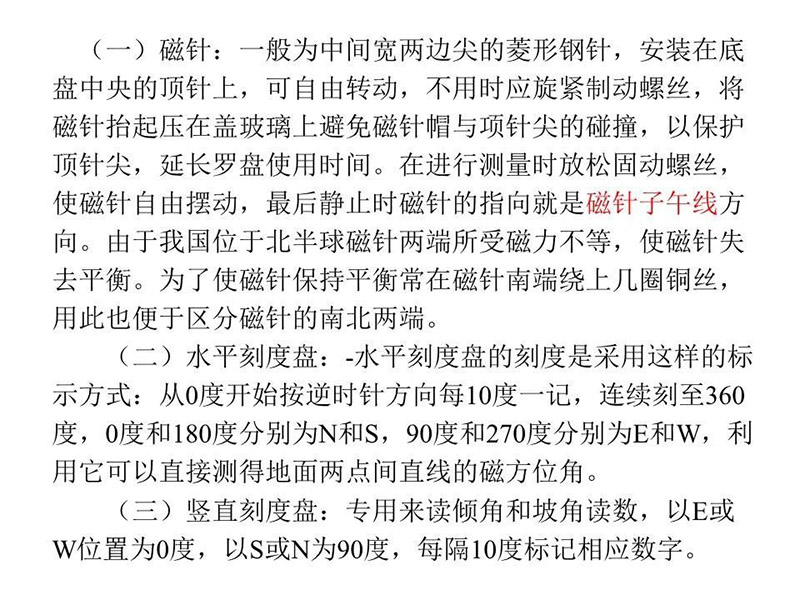 （一）磁针：一般为中间宽两边尖的菱形钢针，安装在底盘中央的顶针上，可自由转动，不用时应旋紧制动螺丝，将磁针抬起压在盖玻璃上避免磁针帽与项针尖的碰撞，以保护顶针尖，延长罗盘使用时间。在进行测量时放松固动螺丝，使磁针自由摆动，最后静止时磁针的指向就是磁针子午线方向。由于我国位于北半球磁针两端所受磁力不等，使磁针失去平衡。为了使磁针保持平衡常在磁针南端绕上几圈铜丝，用此也便于区分磁针的南北两端。

（二）水平刻度盘：-水平刻度盘的刻度是采用这样的标示方式：从0度开始按逆时针方向每10度一记，连续刻至360度，0度和180度分别为N和S，90度和270度分别为E和W，利用它可以直接测得地面两点间直线的磁方位角。

（三）竖直刻度盘：专用来读倾角和坡角读数，以E或W位置为0度，以S或N为90度，每隔10度标记相应数字。